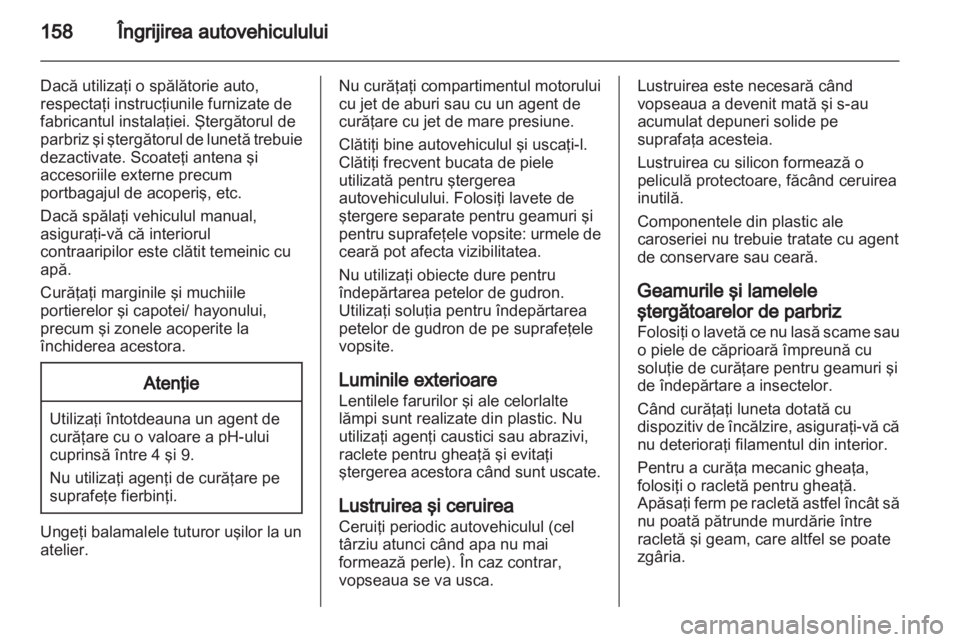 158 Îngrijirea autovehiculului

Dacă utilizaţi o spălătorie auto, respectaţi instrucţiunile furnizate de fabricantul instalaţiei. Ştergătorul de parbriz şi ştergătorul de lunetă trebuie dezactivate. Scoateţi antena şi accesoriile externe precum portbagajul de acoperiş, etc.

Dacă spălaţi vehiculul manual, asiguraţi-vă că interiorul contraaripilor este clătit temeinic cu apă.

Curăţaţi marginile şi muchiile portierelor şi capotei/ hayonului, precum şi zonele acoperite la închiderea acestora.

Atenţie

Utilizaţi întotdeauna un agent de curăţare cu o valoare a pH-ului cuprinsă între 4 şi 9.

Nu utilizaţi agenţi de curăţare pe suprafeţe fierbinţi.

Ungeţi balamalele tuturor uşilor la un atelier.

Nu curăţaţi compartimentul motorului cu jet de aburi sau cu un agent de curăţare cu jet de mare presiune.

Clătiţi bine autovehiculul şi uscaţi-l. Clătiţi frecvent bucata de piele utilizată pentru ştergerea autovehiculului. Folosiţi lavete de ştergere separate pentru geamuri şi pentru suprafeţele vopsite: urmele de ceară pot afecta vizibilitatea.

Nu utilizaţi obiecte dure pentru îndepărtarea petelor de gudron. Utilizaţi soluţia pentru îndepărtarea petelor de gudron de pe suprafeţele vopsite.

Luminile exterioare
Lentilele farurilor şi ale celorlalte lămpi sunt realizate din plastic. Nu utilizaţi agenţi caustici sau abrazivi, raclete pentru gheaţă şi evitaţi ştergerea acestora când sunt uscate.

Lustruirea şi ceruirea
Ceruiţi periodic autovehiculul (cel târziu atunci când apa nu mai formează perle). În caz contrar, vopseaua se va usca.

Lustruirea este necesară când vopseaua a devenit mată şi s-au acumulat depuneri solide pe suprafaţa acesteia.

Lustruirea cu silicon formează o peliculă protectoare, făcând ceruirea inutilă.

Componentele din plastic ale caroseriei nu trebuie tratate cu agent de conservare sau ceară.

Geamurile şi lamelele ştergătoarelor de parbriz
Folosiţi o lavetă ce nu lasă scame sau o piele de căprioară împreună cu soluţie de curăţare pentru geamuri şi de îndepărtare a insectelor.

Când curăţaţi luneta dotată cu dispozitiv de încălzire, asiguraţi-vă că nu deterioraţi filamentul din interior.

Pentru a curăţa mecanic gheaţa, folosiţi o racletă pentru gheaţă. Apăsaţi ferm pe racletă astfel încât să nu poată pătrunde murdărie între racletă şi geam, care altfel se poate zgâria.

carmanualsonline.info